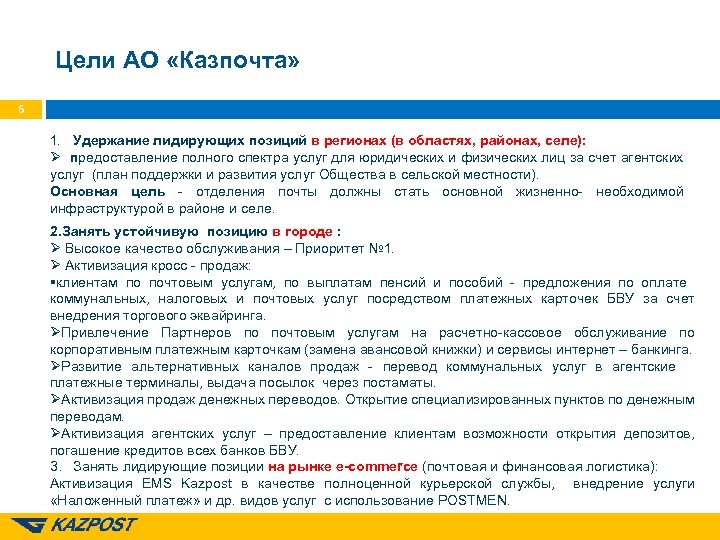 Цели АО «Казпочта»

6

1. Удержание лидирующих позиций в регионах (в областях, районах, селе):
➢ предоставление полного спектра услуг для юридических и физических лиц за счет агентских услуг (план поддержки и развития услуг Общества в сельской местности).
Основная цель - отделения почты должны стать основной жизненно- необходимой инфраструктурой в районе и селе.

2.Занять устойчивую позицию в городе :
➢ Высокое качество обслуживания – Приоритет №1.
➢ Активизация кросс - продаж:
▪клиентам по почтовым услугам, по выплатам пенсий и пособий - предложения по оплате коммунальных, налоговых и почтовых услуг посредством платежных карточек БВУ за счет внедрения торгового эквайринга.
➢Привлечение Партнеров по почтовым услугам на расчетно-кассовое обслуживание по корпоративным платежным карточкам (замена авансовой книжки) и сервисы интернет – банкинга.
➢Развитие альтернативных каналов продаж - перевод коммунальных услуг в агентские платежные терминалы, выдача посылок через постаматы.
➢Активизация продаж денежных переводов. Открытие специализированных пунктов по денежным переводам.
➢Активизация агентских услуг – предоставление клиентам возможности открытия депозитов, погашение кредитов всех банков БВУ.
3. Занять лидирующие позиции на рынке e-commerce (почтовая и финансовая логистика):
Активизация EMS Kazpost в качестве полноценной курьерской службы, внедрение услуги «Наложенный платеж» и др. видов услуг с использование POSTMEN.

KAZPOST